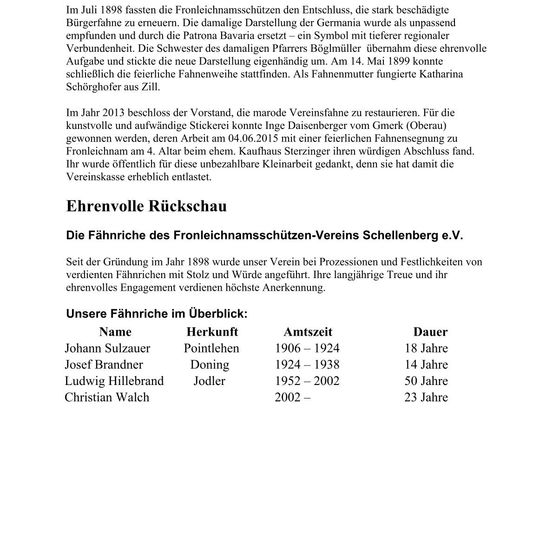 Im Juli 1898 fassten die Fronleichnamsschützen den Entschluss, die stark beschädigte Bürgerfahne zu erneuern. Die damalige Darstellung der Germania wurde als unpassend empfunden und durch die Patrona Bavaria ersetzt – ein Symbol mit tieferer regionaler Verbundenheit. Die Schwester des damaligen Pfarrers Böglmüller übernahm diese ehrenvolle Aufgabe und stickte die neue Darstellung eigenhändig um. Am 14. Mai 1899 konnte schließlich die feierliche Fahnenweihe stattfinden. Als Fahnenmutter fungierte Katharina Schörghofer aus Zill.

Im Jahr 2013 beschloss der Vorstand, die marode Vereinsfahne zu restaurieren. Für die kunstvolle und aufwändige Stickerei konnte Inge Daisenberger vom Gmerk (Oberau) gewonnen werden, deren Arbeit am 04.06.2015 mit einer feierlichen Fahnensegnung zu Fronleichnam am 4. Altar beim ehem. Kaufhaus Sterzinger ihren würdigen Abschluss fand. Ihr wurde öffentlich für diese unbezahlbare Kleinarbeit gedankt, denn sie hat damit die Vereinskasse erheblich entlastet.

Ehrenvolle Rückschau

Die Fähnriche des Fronleichnamsschützen-Vereins Schellenberg e.V.

Seit der Gründung im Jahr 1898 wurde unser Verein bei Prozessionen und Festlichkeiten von verdienten Fähnrichen mit Stolz und Würde angeführt. Ihre langjährige Treue und ihr ehrenvolles Engagement verdienen höchste Anerkennung.

Unsere Fähnriche im Überblick:

| Name | Herkunft | Amtszeit | Dauer |
|---|---|---|---|
| Johann Sulzauer | Pointlehen | 1906 – 1924 | 18 Jahre |
| Josef Brandner | Doning | 1924 – 1938 | 14 Jahre |
| Ludwig Hillebrand | Jodler | 1952 – 2002 | 50 Jahre |
| Christian Walch | | 2002 – | 23 Jahre |